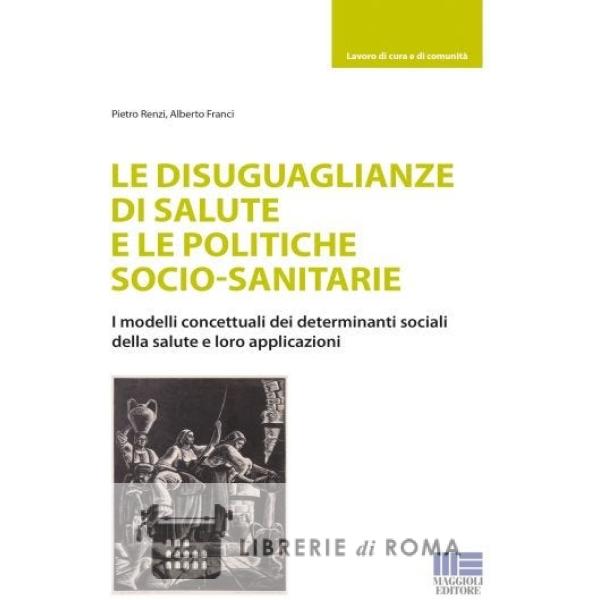 Lavoro di cura e di comunità

Pietro Renzi, Alberto Franci

LE DISUGUAGLIANZE DI SALUTE E LE POLITICHE SOCIO-SANITARIE

I modelli concettuali dei determinanti sociali della salute e loro applicazioni

LIBRERIE di ROMA

MAGGIOLI EDITORE